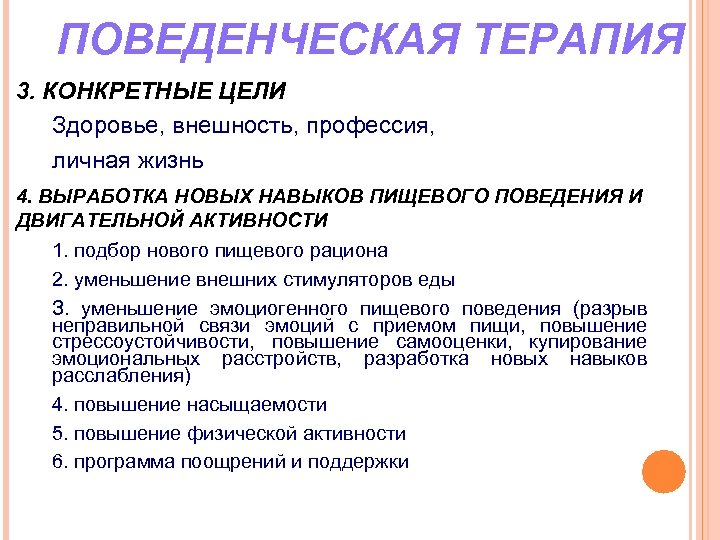 ПОВЕДЕНЧЕСКАЯ ТЕРАПИЯ

3. КОНКРЕТНЫЕ ЦЕЛИ

Здоровье, внешность, профессия,

личная жизнь

4. ВЫРАБОТКА НОВЫХ НАВЫКОВ ПИЩЕВОГО ПОВЕДЕНИЯ И ДВИГАТЕЛЬНОЙ АКТИВНОСТИ

1. подбор нового пищевого рациона

2. уменьшение внешних стимуляторов еды

3. уменьшение эмоциогенного пищевого поведения (разрыв неправильной связи эмоций с приемом пищи, повышение стрессоустойчивости, повышение самооценки, купирование эмоциональных расстройств, разработка новых навыков расслабления)

4. повышение насыщаемости

5. повышение физической активности

6. программа поощрений и поддержки